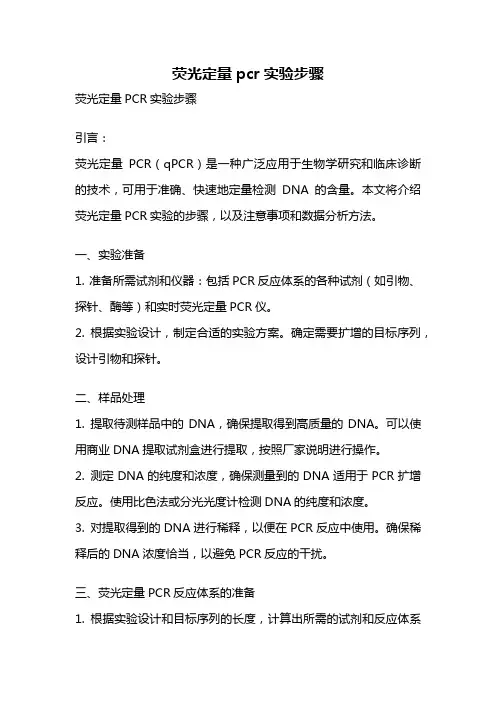 荧光定量 pcr 实验步骤

荧光定量 PCR 实验步骤

引言：

荧光定量 PCR（qPCR）是一种广泛应用于生物学研究和临床诊断的技术，可用于准确、快速地定量检测 DNA 的含量。本文将介绍荧光定量 PCR 实验的步骤，以及注意事项和数据分析方法。

一、实验准备

1. 准备所需试剂和仪器：包括 PCR 反应体系的各种试剂（如引物、探针、酶等）和实时荧光定量 PCR 仪。

2. 根据实验设计，制定合适的实验方案。确定需要扩增的目标序列，设计引物和探针。

二、样品处理

1. 提取待测样品中的 DNA，确保提取得到高质量的 DNA。可以使用商业 DNA 提取试剂盒进行提取，按照厂家说明进行操作。

2. 测定 DNA 的纯度和浓度，确保测量到的 DNA 适用于 PCR 扩增反应。使用比色法或分光光度计检测 DNA 的纯度和浓度。

3. 对提取得到的 DNA 进行稀释，以便在 PCR 反应中使用。确保稀释后的 DNA 浓度恰当，以避免 PCR 反应的干扰。

三、荧光定量 PCR 反应体系的准备

1. 根据实验设计和目标序列的长度，计算出所需的试剂和反应体系